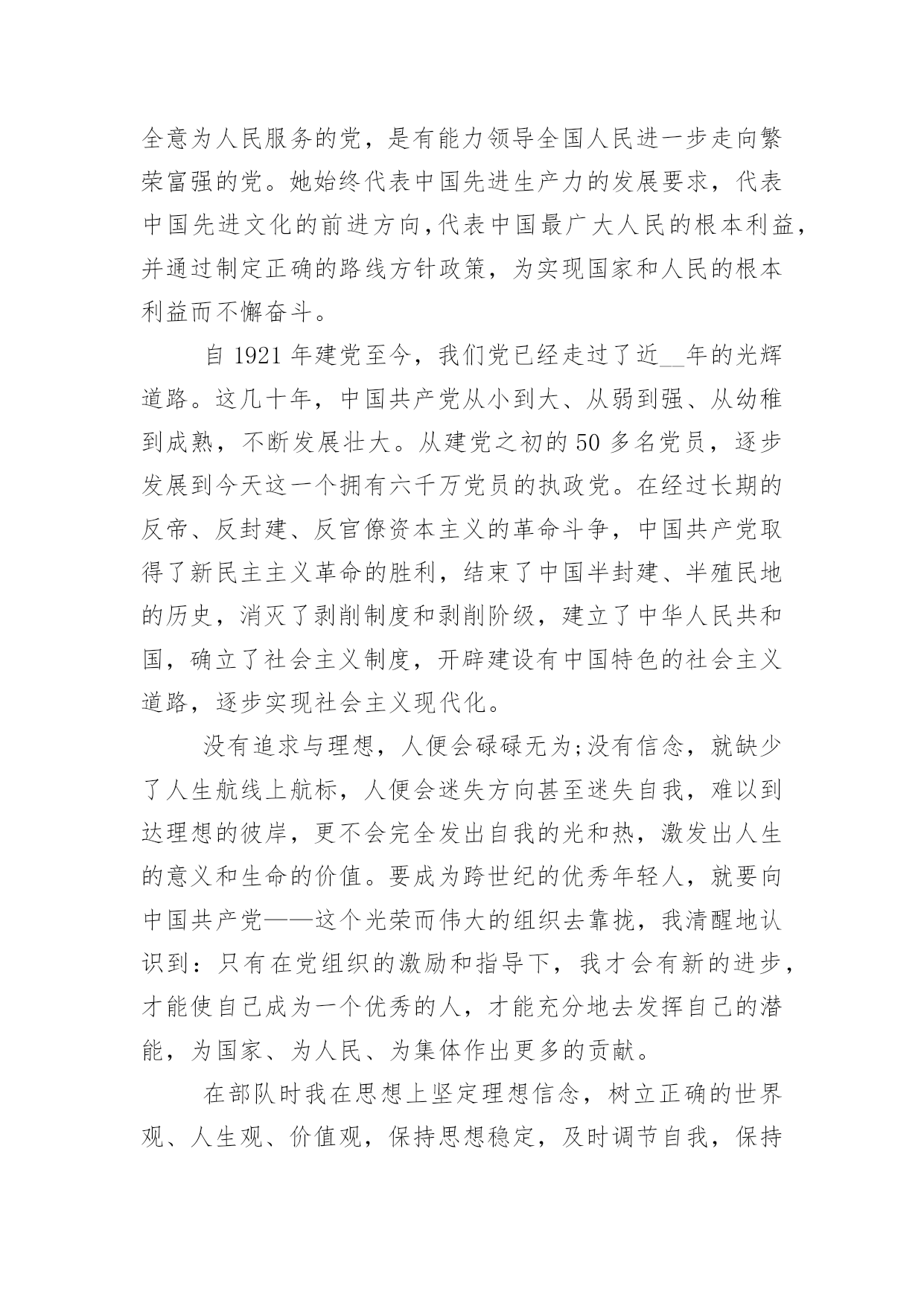 全意为人民服务的党，是有能力领导全国人民进一步走向繁荣富强的党。她始终代表中国先进生产力的发展要求，代表中国先进文化的前进方向,代表中国最广大人民的根本利益，并通过制定正确的路线方针政策，为实现国家和人民的根本利益而不懈奋斗。

自 1921 年建党至今，我们党已经走过了近__年的光辉道路。这几十年，中国共产党从小到大、从弱到强、从幼稚到成熟，不断发展壮大。从建党之初的 50 多名党员，逐步发展到今天这一个拥有六千万党员的执政党。在经过长期的反帝、反封建、反官僚资本主义的革命斗争，中国共产党取得了新民主主义革命的胜利，结束了中国半封建、半殖民地的历史，消灭了剥削制度和剥削阶级，建立了中华人民共和国，确立了社会主义制度，开辟建设有中国特色的社会主义道路，逐步实现社会主义现代化。

没有追求与理想，人便会碌碌无为;没有信念，就缺少了人生航线上航标，人便会迷失方向甚至迷失自我，难以到达理想的彼岸，更不会完全发出自我的光和热，激发出人生的意义和生命的价值。要成为跨世纪的优秀年轻人，就要向中国共产党——这个光荣而伟大的组织去靠拢，我清醒地认识到：只有在党组织的激励和指导下，我才会有新的进步，才能使自己成为一个优秀的人，才能充分地去发挥自己的潜能，为国家、为人民、为集体作出更多的贡献。

在部队时我在思想上坚定理想信念，树立正确的世界观、人生观、价值观，保持思想稳定，及时调节自我，保持